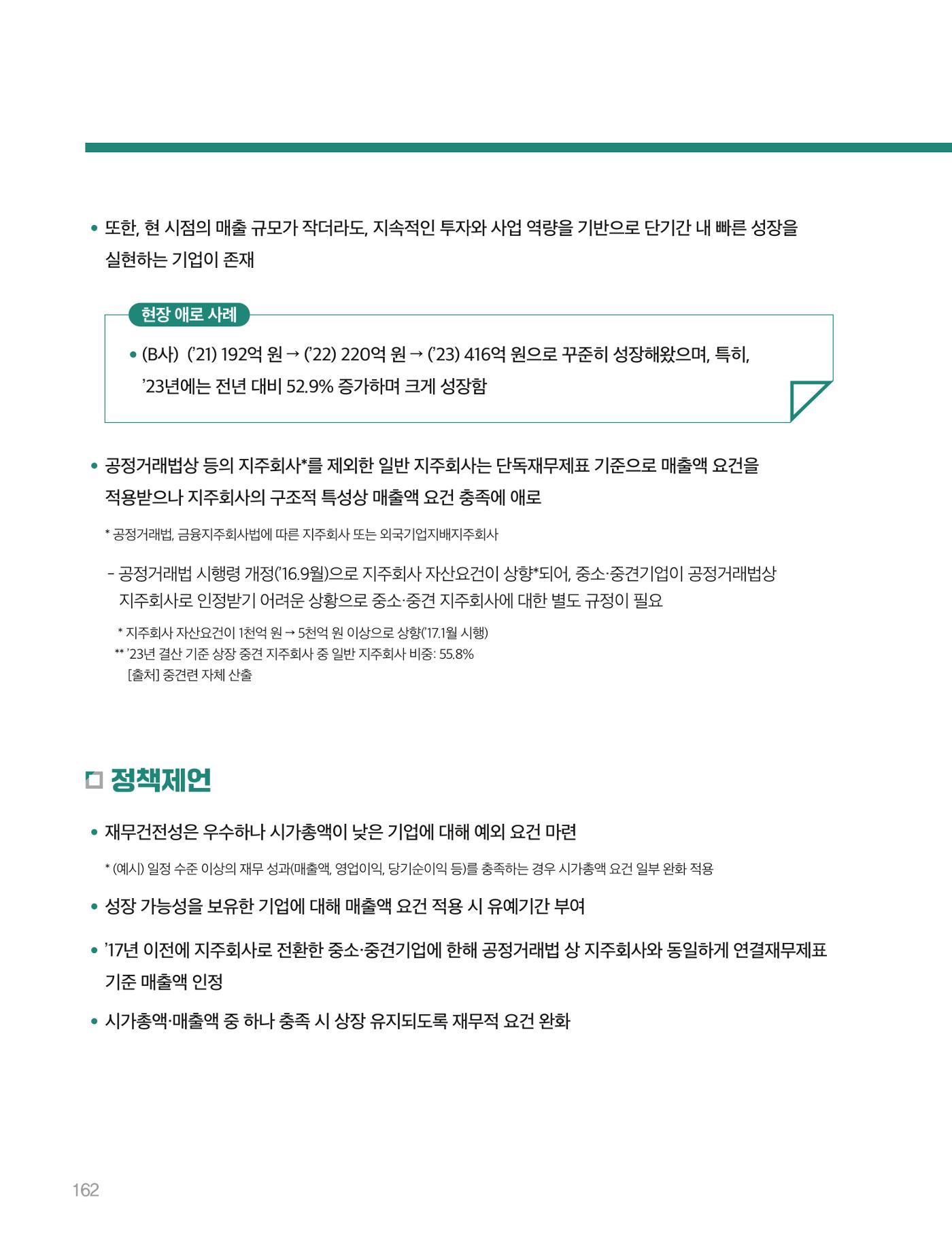 • 또한, 현 시점의 매출 규모가 작더라도, 지속적인 투자와 사업 역량을 기반으로 단기간 내 빠른 성장을 실현하는 기업이 존재

현장 애로 사례

• (B사) ('21) 192억 원 → ('22) 220억 원 → ('23) 416억 원으로 꾸준히 성장해왔으며, 특히, '23년에는 전년 대비 52.9% 증가하며 크게 성장함

• 공정거래법상 등의 지주회사*를 제외한 일반 지주회사는 단독재무제표 기준으로 매출액 요건을 적용받으나 지주회사의 구조적 특성상 매출액 요건 충족에 애로

* 공정거래법, 금융지주회사법에 따른 지주회사 또는 외국기업지배지주회사

- 공정거래법 시행령 개정('16.9월)으로 지주회사 자산요건이 상향*되어, 중소·중견기업이 공정거래법상 지주회사로 인정받기 어려운 상황으로 중소·중견 지주회사에 대한 별도 규정이 필요

* 지주회사 자산요건이 1천억 원 → 5천억 원 이상으로 상향('17.1월 시행)
** '23년 결산 기준 상장 중견 지주회사 중 일반 지주회사 비중: 55.8%
[출처] 중견련 자체 산출

정책제언

• 재무건전성은 우수하나 시가총액이 낮은 기업에 대해 예외 요건 마련

* (예시) 일정 수준 이상의 재무 성과(매출액, 영업이익, 당기순이익 등)를 충족하는 경우 시가총액 요건 일부 완화 적용

• 성장 가능성을 보유한 기업에 대해 매출액 요건 적용 시 유예기간 부여

• '17년 이전에 지주회사로 전환한 중소·중견기업에 한해 공정거래법 상 지주회사와 동일하게 연결재무제표 기준 매출액 인정

• 시가총액·매출액 중 하나 충족 시 상장 유지되도록 재무적 요건 완화

162